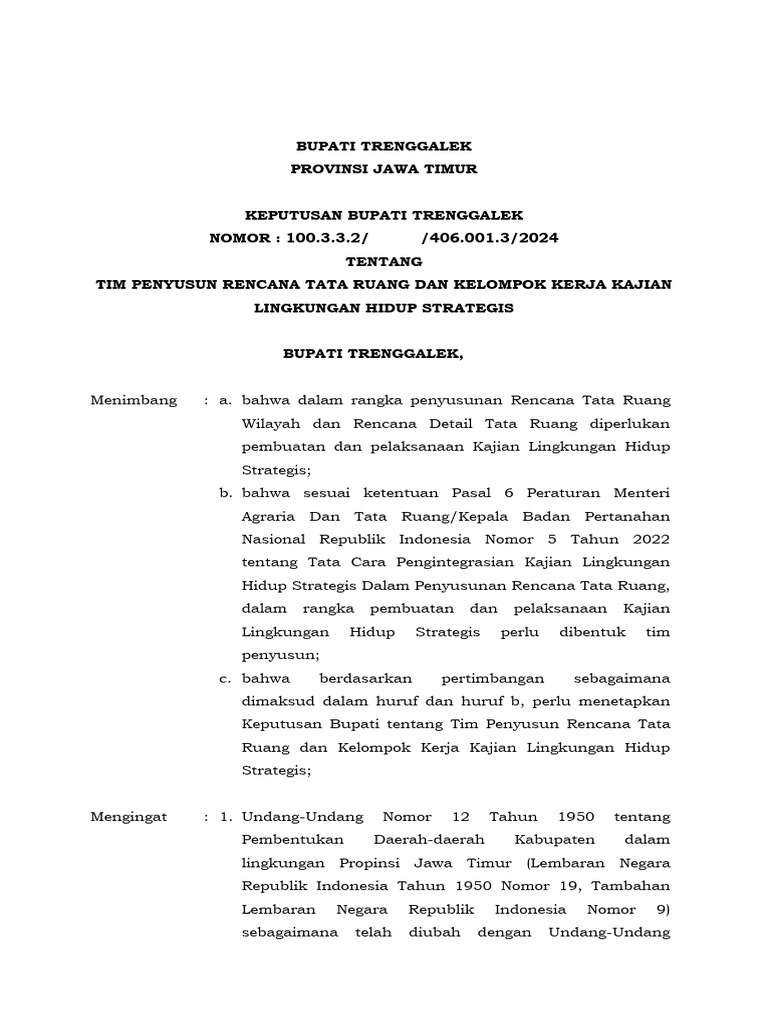 BUPATI TRENGGALEK
PROVINSI JAWA TIMUR

KEPUTUSAN BUPATI TRENGGALEK
NOMOR : 100.3.3.2/ /406.001.3/2024
TENTANG
TIM PENYUSUN RENCANA TATA RUANG DAN KELOMPOK KERJA KAJIAN LINGKUNGAN HIDUP STRATEGIS

BUPATI TRENGGALEK,

Menimbang : a. bahwa dalam rangka penyusunan Rencana Tata Ruang Wilayah dan Rencana Detail Tata Ruang diperlukan pembuatan dan pelaksanaan Kajian Lingkungan Hidup Strategis;

b. bahwa sesuai ketentuan Pasal 6 Peraturan Menteri Agraria Dan Tata Ruang/Kepala Badan Pertanahan Nasional Republik Indonesia Nomor 5 Tahun 2022 tentang Tata Cara Pengintegrasian Kajian Lingkungan Hidup Strategis Dalam Penyusunan Rencana Tata Ruang, dalam rangka pembuatan dan pelaksanaan Kajian Lingkungan Hidup Strategis perlu dibentuk tim penyusun;

c. bahwa berdasarkan pertimbangan sebagaimana dimaksud dalam huruf dan huruf b, perlu menetapkan Keputusan Bupati tentang Tim Penyusun Rencana Tata Ruang dan Kelompok Kerja Kajian Lingkungan Hidup Strategis;

Mengingat : 1. Undang-Undang Nomor 12 Tahun 1950 tentang Pembentukan Daerah-daerah Kabupaten dalam lingkungan Propinsi Jawa Timur (Lembaran Negara Republik Indonesia Tahun 1950 Nomor 19, Tambahan Lembaran Negara Republik Indonesia Nomor 9) sebagaimana telah diubah dengan Undang-Undang